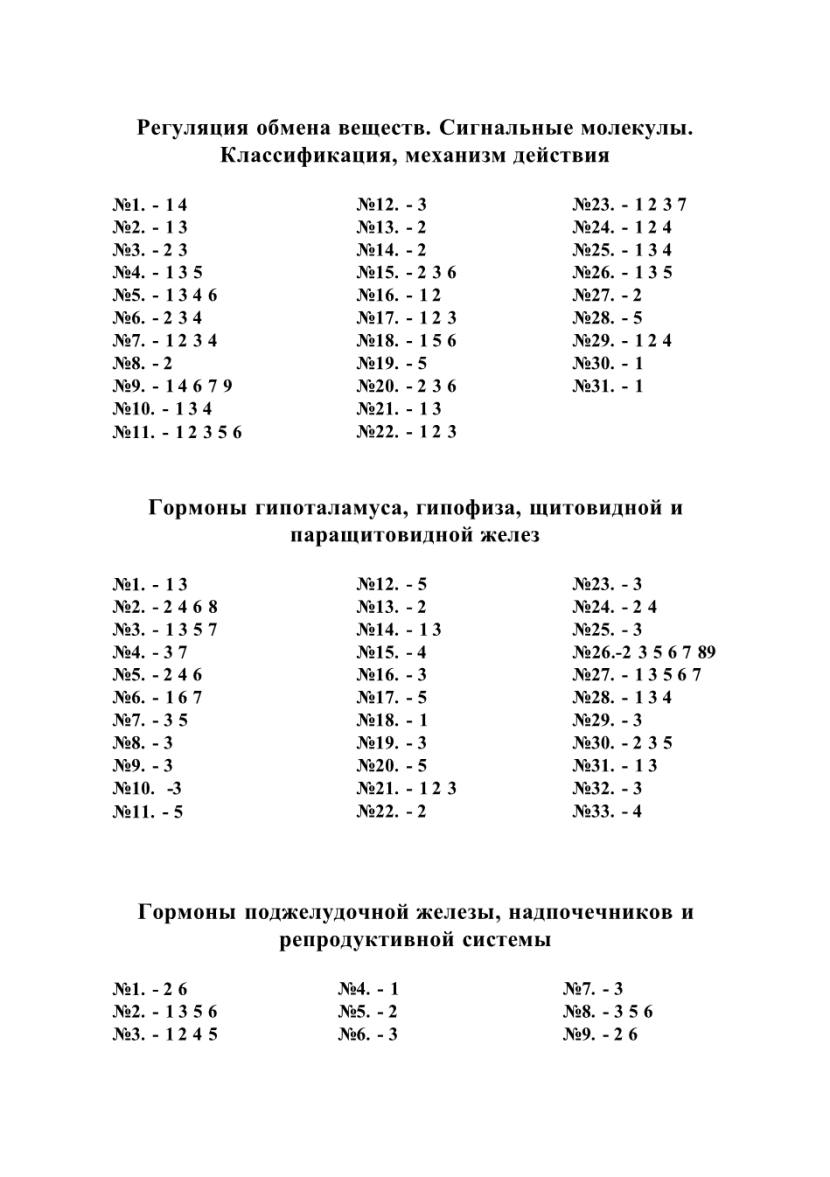 Регуляция обмена веществ. Сигнальные молекулы. Классификация, механизм действия

№1. - 1 4
№2. - 1 3
№3. - 2 3
№4. - 1 3 5
№5. - 1 3 4 6
№6. - 2 3 4
№7. - 1 2 3 4
№8. - 2
№9. - 1 4 6 7 9
№10. - 1 3 4
№11. - 1 2 3 5 6

№12. - 3
№13. - 2
№14. - 2
№15. - 2 3 6
№16. - 1 2
№17. - 1 2 3
№18. - 1 5 6
№19. - 5
№20. - 2 3 6
№21. - 1 3
№22. - 1 2 3

№23. - 1 2 3 7
№24. - 1 2 4
№25. - 1 3 4
№26. - 1 3 5
№27. - 2
№28. - 5
№29. - 1 2 4
№30. - 1
№31. - 1

Гормоны гипоталамуса, гипофиза, щитовидной и паращитовидной желез

№1. - 1 3
№2. - 2 4 6 8
№3. - 1 3 5 7
№4. - 3 7
№5. - 2 4 6
№6. - 1 6 7
№7. - 3 5
№8. - 3
№9. - 3
№10. -3
№11. - 5

№12. - 5
№13. - 2
№14. - 1 3
№15. - 4
№16. - 3
№17. - 5
№18. - 1
№19. - 3
№20. - 5
№21. - 1 2 3
№22. - 2

№23. - 3
№24. - 2 4
№25. - 3
№26.-2 3 5 6 7 89
№27. - 1 3 5 6 7
№28. - 1 3 4
№29. - 3
№30. - 2 3 5
№31. - 1 3
№32. - 3
№33. - 4

Гормоны поджелудочной железы, надпочечников и репродуктивной системы

№1. - 2 6
№2. - 1 3 5 6
№3. - 1 2 4 5

№4. - 1
№5. - 2
№6. - 3

№7. - 3
№8. - 3 5 6
№9. - 2 6